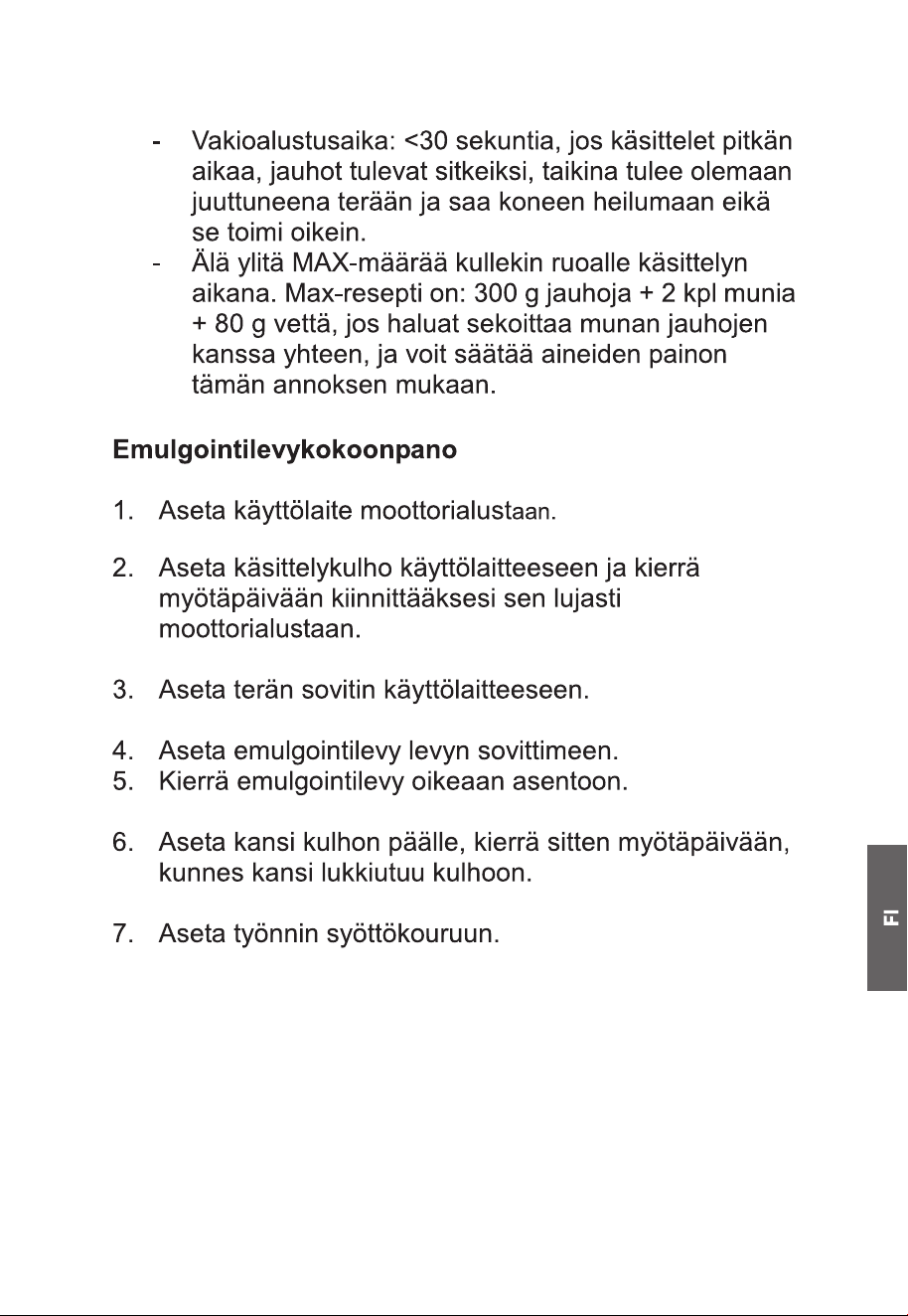 - Vakioalustusaika: <30 sekuntia, jos käsittelet pitkän aikaa, jauhot tulevat sitkeiksi, taikina tulee olemaan juuttuneena terään ja saa koneen heilumaan eikä se toimi oikein.
- Älä ylitä MAX-määrää kullekin ruoalle käsittelyn aikana. Max-resepti on: 300 g jauhoja + 2 kpl munia + 80 g vettä, jos haluat sekoittaa munan jauhojen kanssa yhteen, ja voit säätää aineiden painon tämän annoksen mukaan.

Emulgointilevykokoonpano

1. Aseta käyttölaite moottorialustaan.

2. Aseta käsittelykulho käyttölaitteeseen ja kierrä myötäpäivään kiinnittääksesi sen lujasti moottorialustaan.

3. Aseta terän sovitin käyttölaitteeseen.

4. Aseta emulgointilevy levyn sovittimeen.
5. Kierrä emulgointilevy oikeaan asentoon.

6. Aseta kansi kulhon päälle, kierrä sitten myötäpäivään, kunnes kansi lukkiutuu kulhoon.

7. Aseta työnnin syöttökouruun.

FI